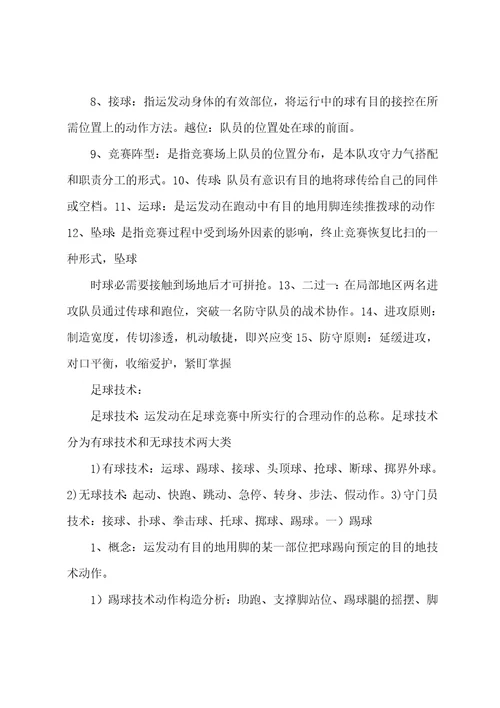 8、接球：指运发动身体的有效部位，将运行中的球有目的接控在所需位置上的动作方法。越位：队员的位置处在球的前面。

9、竞赛阵型：是指竞赛场上队员的位置分布，是本队攻守力气搭配和职责分工的形式。10、传球 队员有意识有目的地将球传给自己的同伴或空档。11、运球：是运发动在跑动中有目的地用脚连续推拨球的动作 12、坠球 是指竞赛过程中受到场外因素的影响，终止竞赛恢复比扫的一种形式，坠球

时球必需要接触到场地后才可拼抢。13、二过一：在局部地区两名进攻队员通过传球和跑位，突破一名防守队员的战术协作。14、进攻原则：制造宽度，传切渗透，机动敏捷，即兴应变 15、防守原则：延缓进攻，对口平衡，收缩爱护，紧盯掌握

足球技术：

足球技术 运发动在足球竞赛中所实行的合理动作的总称。足球技术分为有球技术和无球技术两大类

1)有球技术：运球、踢球、接球、头顶球、抢球、断球、掷界外球。2)无球技术 起动、快跑、跳动、急停、转身、步法、假动作。3)守门员技术：接球、扑球、拳击球、托球、掷球、踢球。一）踢球

1、概念：运发动有目的地用脚的某一部位把球踢向预定的目的地技术动作。

1）踢球技术动作构造分析：助跑、支撑脚站位、踢球腿的摇摆、脚